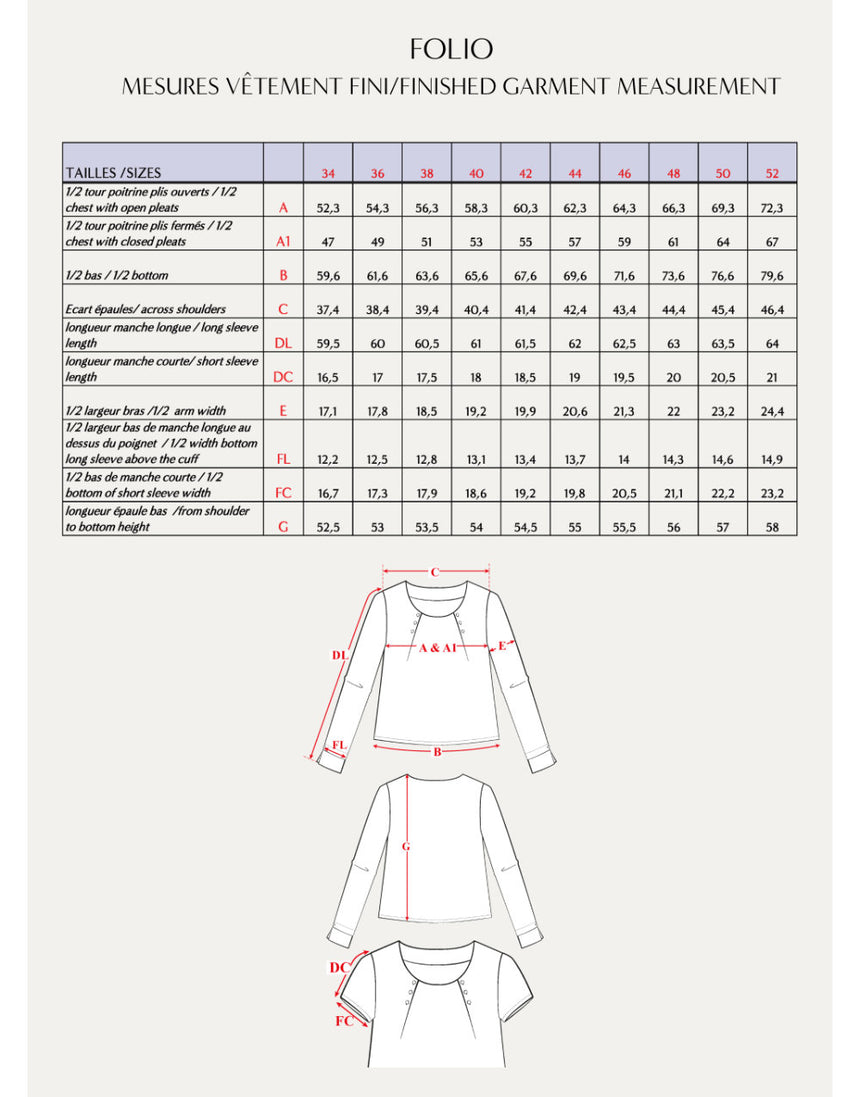 FOLIO

MESURES VÊTEMENT FINI/FINISHED GARMENT MEASUREMENT

| TAILLES /SIZES | | 34 | 36 | 38 | 40 | 42 | 44 | 46 | 48 | 50 | 52 |
|---|---|---|---|---|---|---|---|---|---|---|---|
| 1/2 tour poitrine plis ouverts / 1/2 chest with open pleats | A | 52,3 | 54,3 | 56,3 | 58,3 | 60,3 | 62,3 | 64,3 | 66,3 | 69,3 | 72,3 |
| 1/2 tour poitrine plis fermés / 1/2 chest with closed pleats | A1 | 47 | 49 | 51 | 53 | 55 | 57 | 59 | 61 | 64 | 67 |
| 1/2 bas / 1/2 bottom | B | 59,6 | 61,6 | 63,6 | 65,6 | 67,6 | 69,6 | 71,6 | 73,6 | 76,6 | 79,6 |
| Ecart épaules/ across shoulders | C | 37,4 | 38,4 | 39,4 | 40,4 | 41,4 | 42,4 | 43,4 | 44,4 | 45,4 | 46,4 |
| longueur manche longue / long sleeve length | DL | 59,5 | 60 | 60,5 | 61 | 61,5 | 62 | 62,5 | 63 | 63,5 | 64 |
| longueur manche courte/ short sleeve length | DC | 16,5 | 17 | 17,5 | 18 | 18,5 | 19 | 19,5 | 20 | 20,5 | 21 |
| 1/2 largeur bras /1/2 arm width | E | 17,1 | 17,8 | 18,5 | 19,2 | 19,9 | 20,6 | 21,3 | 22 | 23,2 | 24,4 |
| 1/2 largeur bas de manche longue au dessus du poignet / 1/2 width bottom long sleeve above the cuff | FL | 12,2 | 12,5 | 12,8 | 13,1 | 13,4 | 13,7 | 14 | 14,3 | 14,6 | 14,9 |
| 1/2 bas de manche courte / 1/2 bottom of short sleeve width | FC | 16,7 | 17,3 | 17,9 | 18,6 | 19,2 | 19,8 | 20,5 | 21,1 | 22,2 | 23,2 |
| longueur épaule bas /from shoulder to bottom height | G | 52,5 | 53 | 53,5 | 54 | 54,5 | 55 | 55,5 | 56 | 57 | 58 |

C
DL
A & A1
E
FL
B
G
DC
FC